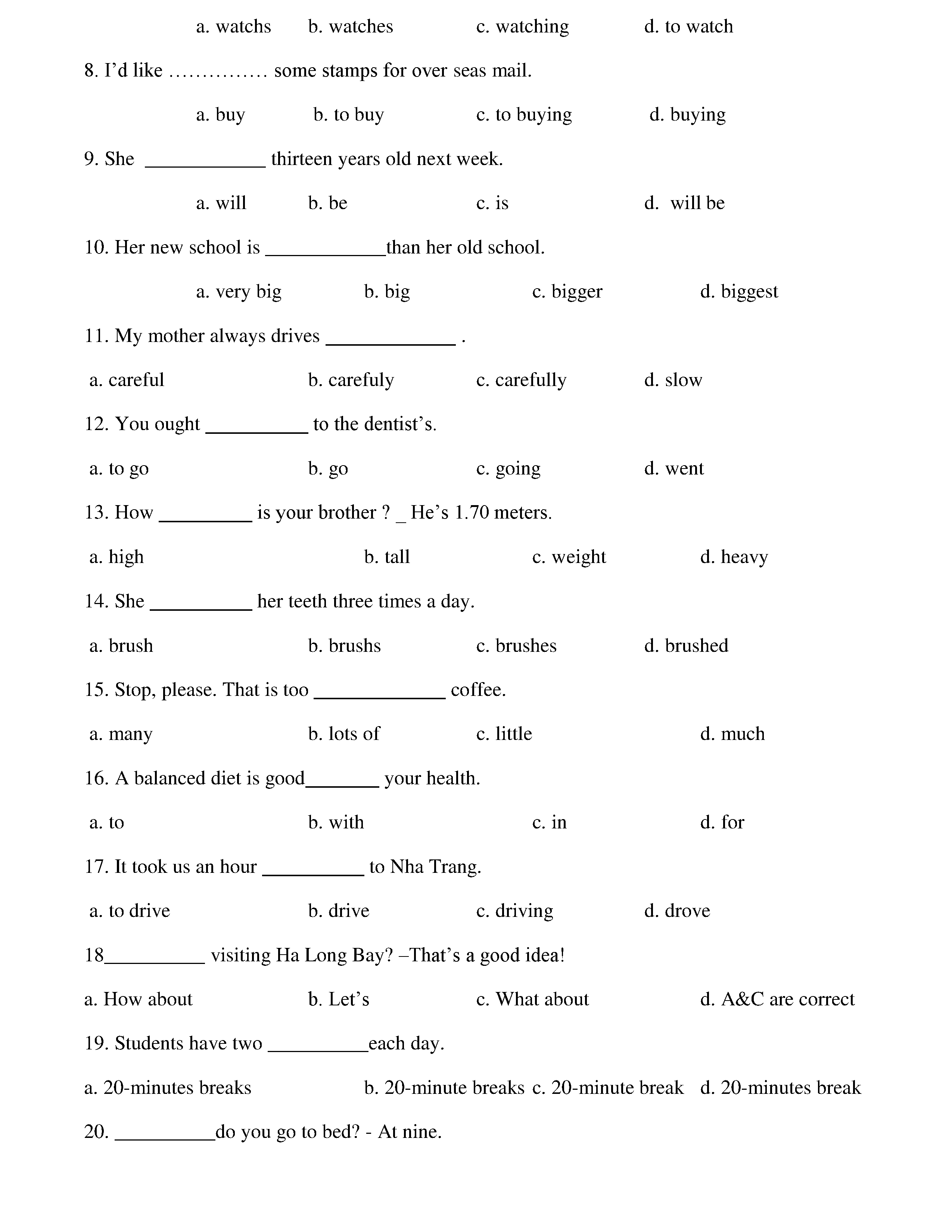 a. watchs b. watches c. watching d. to watch

8. I’d like …………… some stamps for over seas mail.

a. buy b. to buy c. to buying d. buying

9. She ____________ thirteen years old next week.

a. will b. be c. is d. will be

10. Her new school is ____________than her old school.

a. very big b. big c. bigger d. biggest

11. My mother always drives _____________ .

a. careful b. carefuly c. carefully d. slow

12. You ought __________ to the dentist’s.

a. to go b. go c. going d. went

13. How _________ is your brother ? _ He’s 1.70 meters.

a. high b. tall c. weight d. heavy

14. She __________ her teeth three times a day.

a. brush b. brushs c. brushes d. brushed

15. Stop, please. That is too _____________ coffee.

a. many b. lots of c. little d. much

16. A balanced diet is good_______ your health.

a. to b. with c. in d. for

17. It took us an hour __________ to Nha Trang.

a. to drive b. drive c. driving d. drove

18__________ visiting Ha Long Bay? –That’s a good idea!

a. How about b. Let’s c. What about d. A&C are correct

19. Students have two __________each day.

a. 20-minutes breaks b. 20-minute breaks c. 20-minute break d. 20-minutes break

20. __________do you go to bed? - At nine.